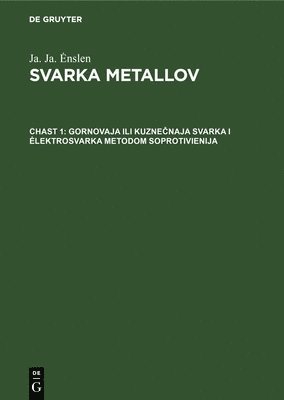 DE GRUYTER

Ja. Ja. Ėnslen

SVARKA METALLOV

CHAST 1: GORNOVAJA ILI KUZNEČNAJA SVARKA I ĖLEKTROSVARKA METODOM SOPROTIVIENIJA

DE
G